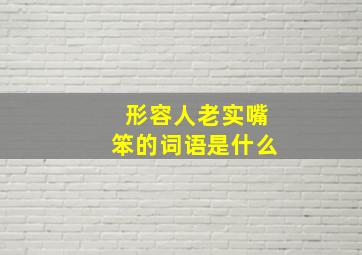 形容人老实嘴笨的词语是什么